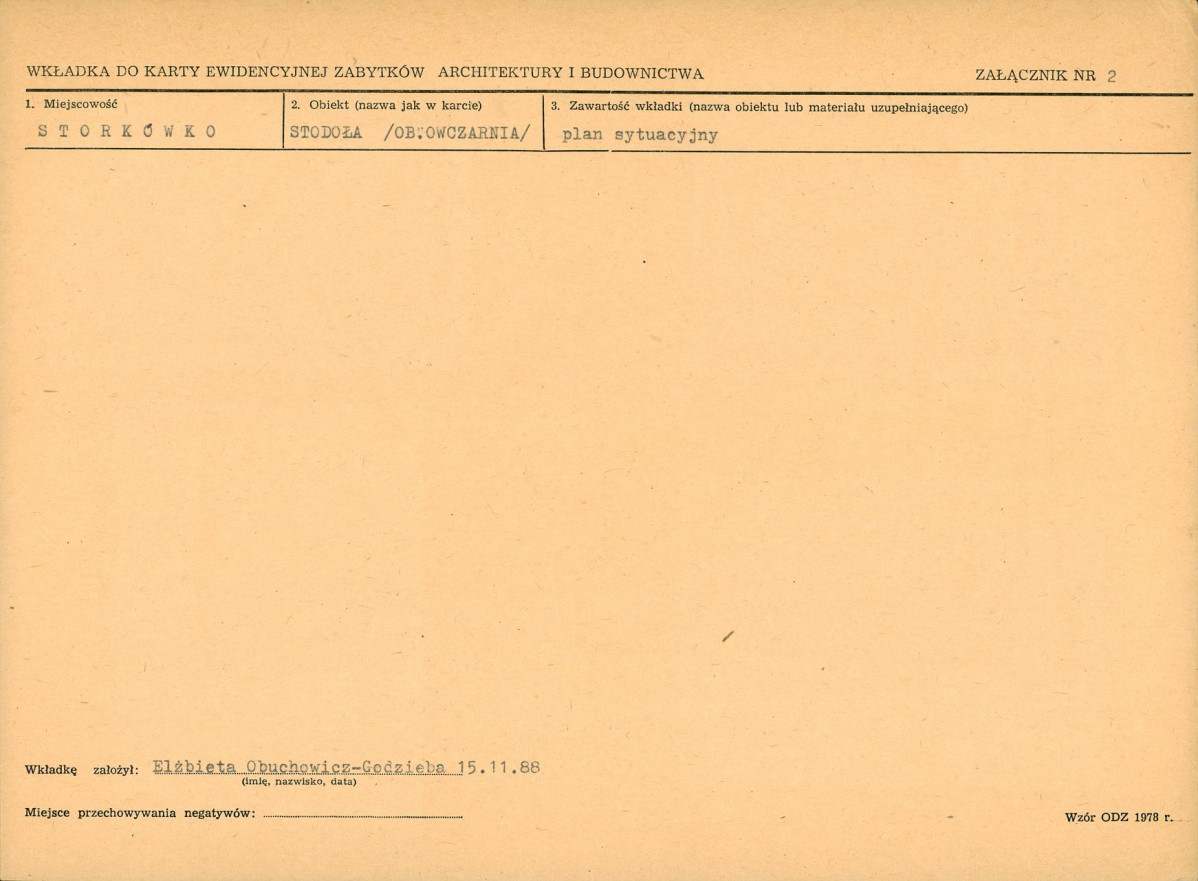 WKŁADKA DO KARTY EWIDENCYJNEJ ZABYTKÓW ARCHITEKTURY I BUDOWNICTWA

ZAŁĄCZNIK NR 2

| 1. Miejscowość | 2. Obiekt (nazwa jak w karcie) | 3. Zawartość wkładki (nazwa obiektu lub materiału uzupełniającego) |
|---|---|---|
| S T O R K Ó W K O | STODOŁA /OB.OWCZARNIA/ | plan sytuacyjny |

Wkładkę założył: Elżbieta Obuchowicz-Godzieba 15.11.88
(imię, nazwisko, data)

Miejsce przechowywania negatywów:

Wzór ODZ 1978 r.